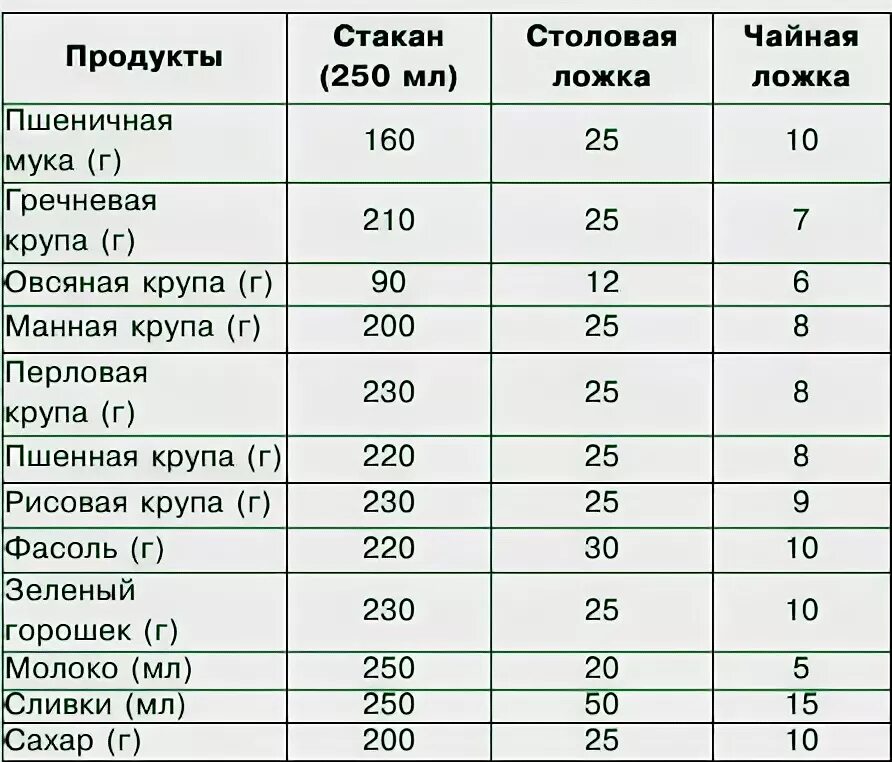 | Продукты | Стакан (250 мл) | Столовая ложка | Чайная ложка |
|---|---|---|---|
| Пшеничная мука (г) | 160 | 25 | 10 |
| Гречневая крупа (г) | 210 | 25 | 7 |
| Овсяная крупа (г) | 90 | 12 | 6 |
| Манная крупа (г) | 200 | 25 | 8 |
| Перловая крупа (г) | 230 | 25 | 8 |
| Пшенная крупа (г) | 220 | 25 | 8 |
| Рисовая крупа (г) | 230 | 25 | 9 |
| Фасоль (г) | 220 | 30 | 10 |
| Зеленый горошек (г) | 230 | 25 | 10 |
| Молоко (мл) | 250 | 20 | 5 |
| Сливки (мл) | 250 | 50 | 15 |
| Сахар (г) | 200 | 25 | 10 |